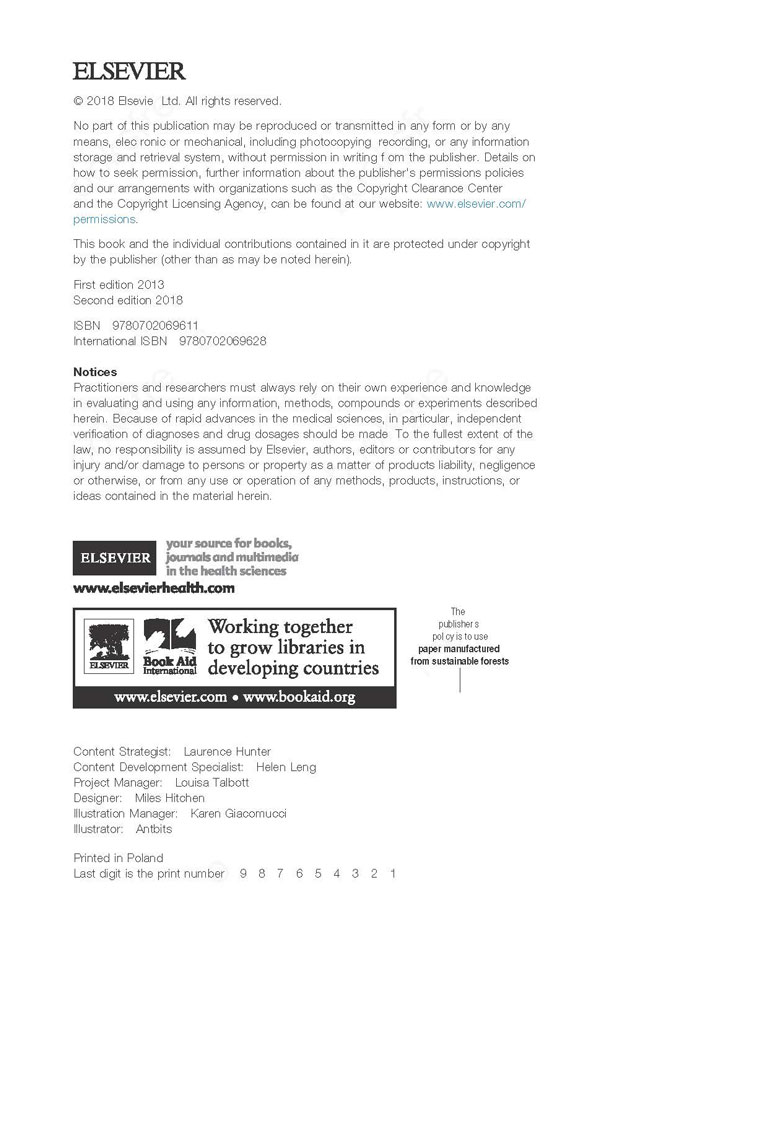 ELSEVIER

© 2018 Elsevie Ltd. All rights reserved.

No part of this publication may be reproduced or transmitted in any form or by any means, elec ronic or mechanical, including photocopying recording, or any information storage and retrieval system, without permission in writing f om the publisher. Details on how to seek permission, further information about the publisher's permissions policies and our arrangements with organizations such as the Copyright Clearance Center and the Copyright Licensing Agency, can be found at our website: www.elsevier.com/permissions.

This book and the individual contributions contained in it are protected under copyright by the publisher (other than as may be noted herein).

First edition 2013
Second edition 2018

ISBN 9780702069611
International ISBN 9780702069628

Notices
Practitioners and researchers must always rely on their own experience and knowledge in evaluating and using any information, methods, compounds or experiments described herein. Because of rapid advances in the medical sciences, in particular, independent verification of diagnoses and drug dosages should be made To the fullest extent of the law, no responsibility is assumed by Elsevier, authors, editors or contributors for any injury and/or damage to persons or property as a matter of products liability, negligence or otherwise, or from any use or operation of any methods, products, instructions, or ideas contained in the material herein.

ELSEVIER your source for books, journals and multimedia in the health sciences
www.elsevierhealth.com

ELSEVIER Book Aid International Working together to grow libraries in developing countries
www.elsevier.com • www.bookaid.org

The publisher s pol cy is to use paper manufactured from sustainable forests

Content Strategist: Laurence Hunter
Content Development Specialist: Helen Leng
Project Manager: Louisa Talbott
Designer: Miles Hitchen
Illustration Manager: Karen Giacomucci
Illustrator: Antbits

Printed in Poland
Last digit is the print number 9 8 7 6 5 4 3 2 1